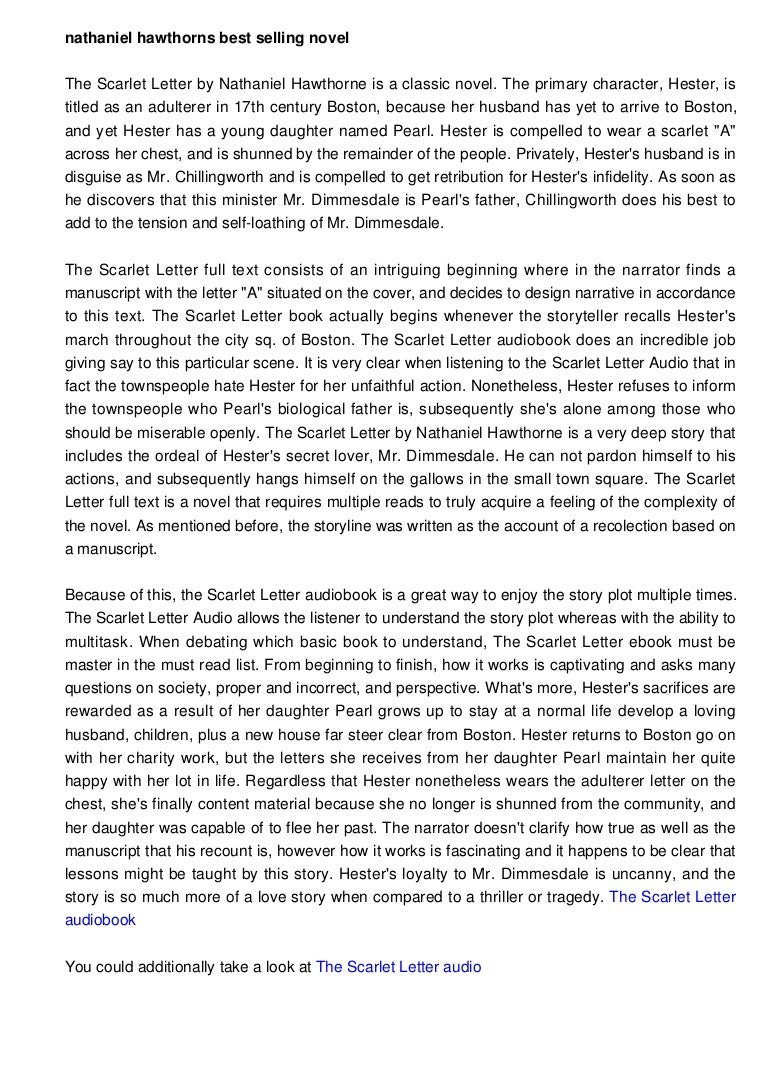 nathaniel hawthorns best selling novel

The Scarlet Letter by Nathaniel Hawthorne is a classic novel. The primary character, Hester, is titled as an adulterer in 17th century Boston, because her husband has yet to arrive to Boston, and yet Hester has a young daughter named Pearl. Hester is compelled to wear a scarlet "A" across her chest, and is shunned by the remainder of the people. Privately, Hester's husband is in disguise as Mr. Chillingworth and is compelled to get retribution for Hester's infidelity. As soon as he discovers that this minister Mr. Dimmesdale is Pearl's father, Chillingworth does his best to add to the tension and self-loathing of Mr. Dimmesdale.

The Scarlet Letter full text consists of an intriguing beginning where in the narrator finds a manuscript with the letter "A" situated on the cover, and decides to design narrative in accordance to this text. The Scarlet Letter book actually begins whenever the storyteller recalls Hester's march throughout the city sq. of Boston. The Scarlet Letter audiobook does an incredible job giving say to this particular scene. It is very clear when listening to the Scarlet Letter Audio that in fact the townspeople hate Hester for her unfaithful action. Nonetheless, Hester refuses to inform the townspeople who Pearl's biological father is, subsequently she's alone among those who should be miserable openly. The Scarlet Letter by Nathaniel Hawthorne is a very deep story that includes the ordeal of Hester's secret lover, Mr. Dimmesdale. He can not pardon himself to his actions, and subsequently hangs himself on the gallows in the small town square. The Scarlet Letter full text is a novel that requires multiple reads to truly acquire a feeling of the complexity of the novel. As mentioned before, the storyline was written as the account of a recolection based on a manuscript.

Because of this, the Scarlet Letter audiobook is a great way to enjoy the story plot multiple times. The Scarlet Letter Audio allows the listener to understand the story plot whereas with the ability to multitask. When debating which basic book to understand, The Scarlet Letter ebook must be master in the must read list. From beginning to finish, how it works is captivating and asks many questions on society, proper and incorrect, and perspective. What's more, Hester's sacrifices are rewarded as a result of her daughter Pearl grows up to stay at a normal life develop a loving husband, children, plus a new house far steer clear from Boston. Hester returns to Boston go on with her charity work, but the letters she receives from her daughter Pearl maintain her quite happy with her lot in life. Regardless that Hester nonetheless wears the adulterer letter on the chest, she's finally content material because she no longer is shunned from the community, and her daughter was capable of to flee her past. The narrator doesn't clarify how true as well as the manuscript that his recount is, however how it works is fascinating and it happens to be clear that lessons might be taught by this story. Hester's loyalty to Mr. Dimmesdale is uncanny, and the story is so much more of a love story when compared to a thriller or tragedy. The Scarlet Letter audiobook

You could additionally take a look at The Scarlet Letter audio